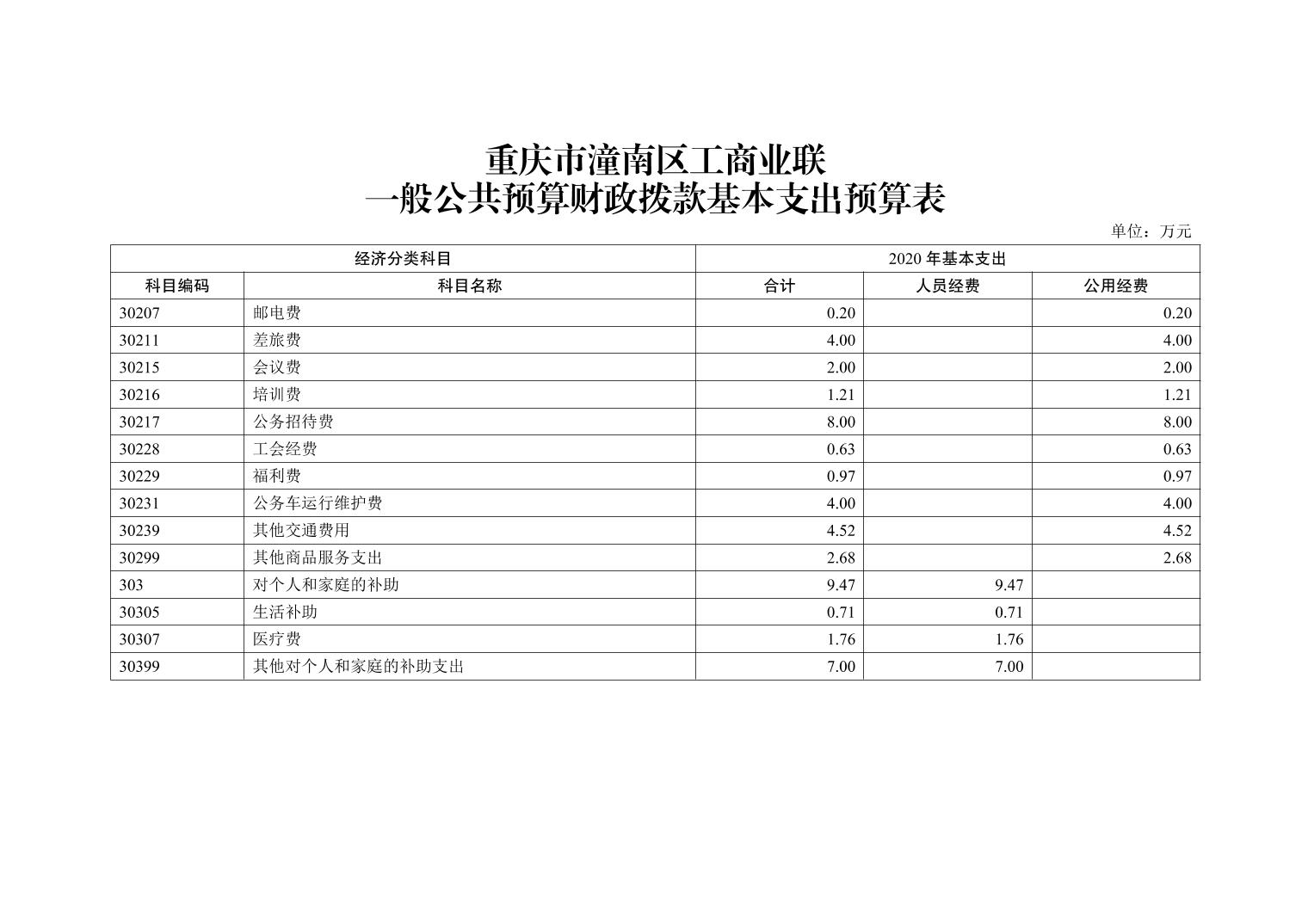 重庆市潼南区工商业联
一般公共预算财政拨款基本支出预算表

单位：万元

| 经济分类科目 | | 2020 年基本支出 | | |
|---|---|---|---|---|
| 科目编码 | 科目名称 | 合计 | 人员经费 | 公用经费 |
| 30207 | 邮电费 | 0.20 | | 0.20 |
| 30211 | 差旅费 | 4.00 | | 4.00 |
| 30215 | 会议费 | 2.00 | | 2.00 |
| 30216 | 培训费 | 1.21 | | 1.21 |
| 30217 | 公务招待费 | 8.00 | | 8.00 |
| 30228 | 工会经费 | 0.63 | | 0.63 |
| 30229 | 福利费 | 0.97 | | 0.97 |
| 30231 | 公务车运行维护费 | 4.00 | | 4.00 |
| 30239 | 其他交通费用 | 4.52 | | 4.52 |
| 30299 | 其他商品服务支出 | 2.68 | | 2.68 |
| 303 | 对个人和家庭的补助 | 9.47 | 9.47 | |
| 30305 | 生活补助 | 0.71 | 0.71 | |
| 30307 | 医疗费 | 1.76 | 1.76 | |
| 30399 | 其他对个人和家庭的补助支出 | 7.00 | 7.00 | |